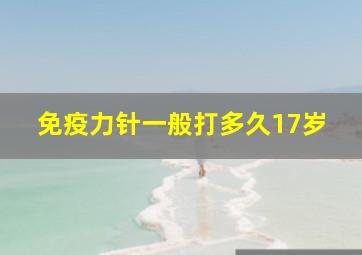 免疫力针一般打多久17岁